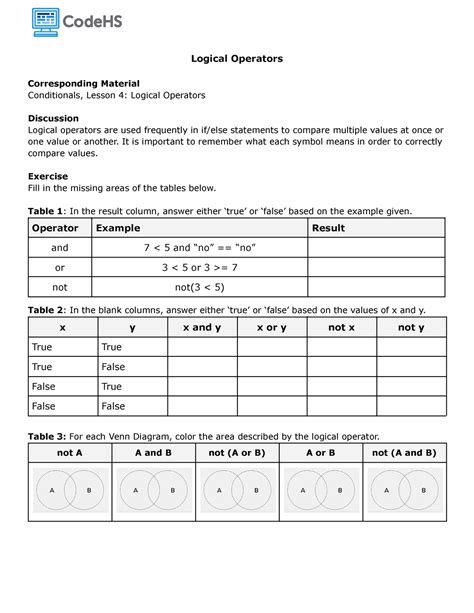 CodeHS

Logical Operators

Corresponding Material
Conditionals, Lesson 4: Logical Operators

Discussion
Logical operators are used frequently in if/else statements to compare multiple values at once or one value or another. It is important to remember what each symbol means in order to correctly compare values.

Exercise
Fill in the missing areas of the tables below.

Table 1: In the result column, answer either 'true' or 'false' based on the example given.

| Operator | Example | Result |
|---|---|---|
| and | 7 < 5 and "no" == "no" | |
| or | 3 < 5 or 3 >= 7 | |
| not | not(3 < 5) | |

Table 2: In the blank columns, answer either 'true' or 'false' based on the values of x and y.

| x | y | x and y | x or y | not x | not y |
|---|---|---|---|---|---|
| True | True | | | | |
| True | False | | | | |
| False | True | | | | |
| False | False | | | | |

Table 3: For each Venn Diagram, color the area described by the logical operator.

| not A | A and B | not (A or B) | A or B | not (A and B) |
|---|---|---|---|---|
| A B | A B | A B | A B | A B |